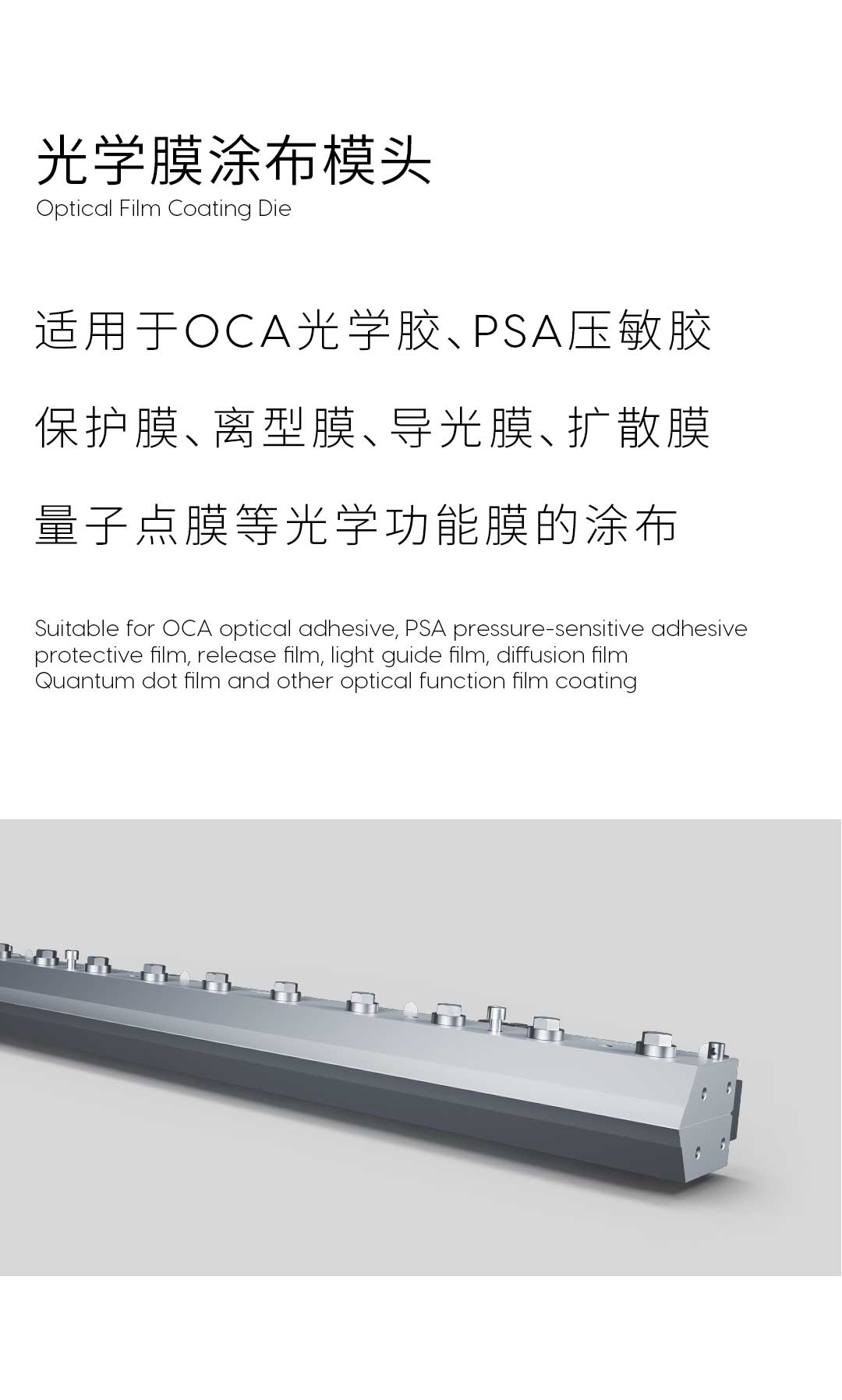 光学膜涂布模头
Optical Film Coating Die

适用于OCA光学胶、PSA压敏胶
保护膜、离型膜、导光膜、扩散膜
量子点膜等光学功能膜的涂布

Suitable for OCA optical adhesive, PSA pressure-sensitive adhesive
protective film, release film, light guide film, diffusion film
Quantum dot film and other optical function film coating